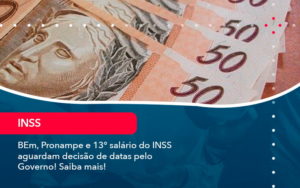 50
50
50
50

INSS

BEm, Pronampe e 13º salário do INSS aguardam decisão de datas pelo Governo! Saiba mais!